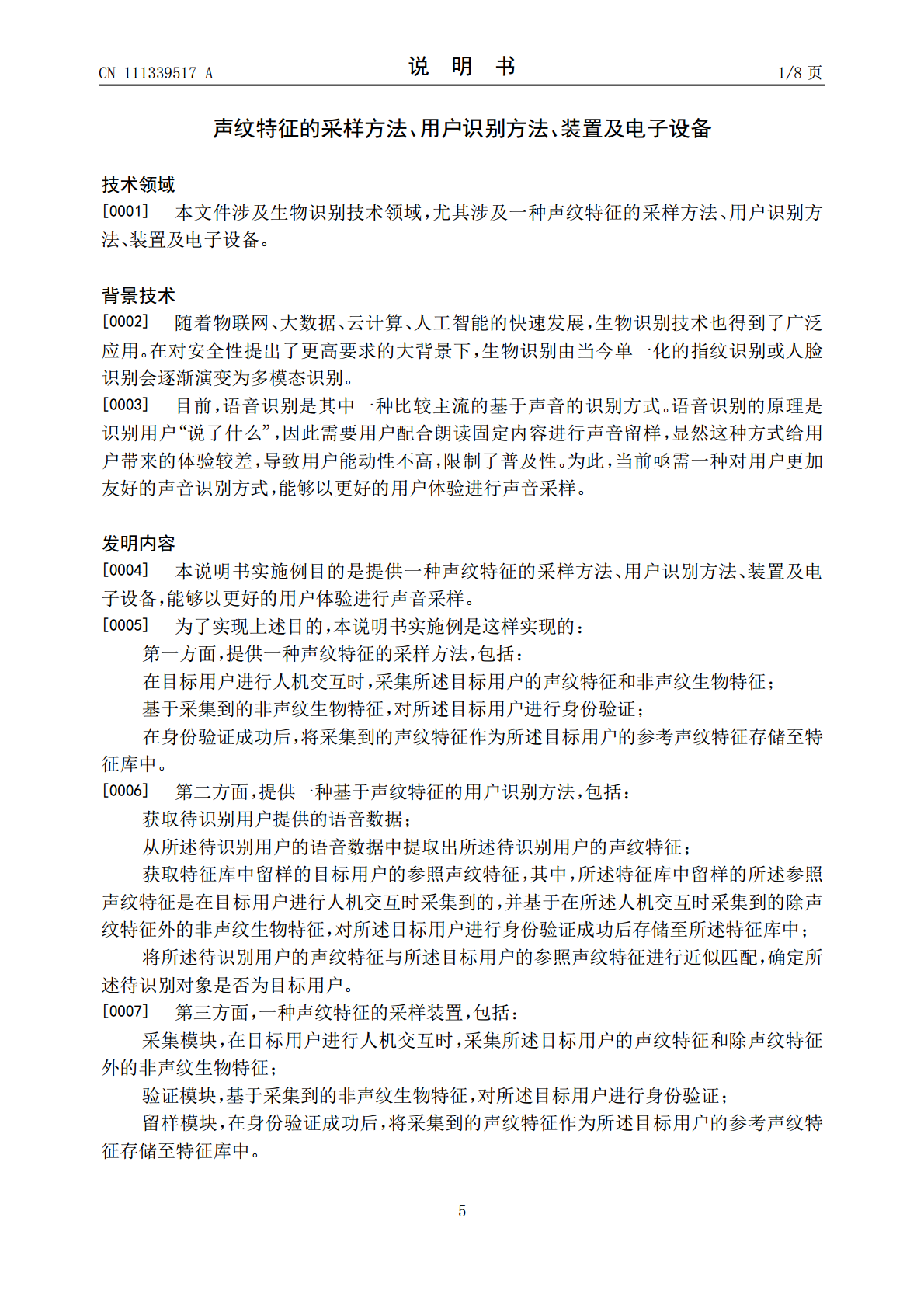 CN 111339517 A
说 明 书
1/8页

声纹特征的采样方法、用户识别方法、装置及电子设备

技术领域

[0001] 本文件涉及生物识别技术领域，尤其涉及一种声纹特征的采样方法、用户识别方法、装置及电子设备。

背景技术

[0002] 随着物联网、大数据、云计算、人工智能的快速发展，生物识别技术也得到了广泛应用。在对安全性提出了更高要求的大背景下，生物识别由当今单一化的指纹识别或人脸识别会逐渐演变为多模态识别。

[0003] 目前，语音识别是其中一种比较主流的基于声音的识别方式。语音识别的原理是识别用户“说了什么”，因此需要用户配合朗读固定内容进行声音留样，显然这种方式给用户带来的体验较差，导致用户能动性不高，限制了普及性。为此，当前亟需一种对用户更加友好的声音识别方式，能够以更好的用户体验进行声音采样。

发明内容

[0004] 本说明书实施例目的是提供一种声纹特征的采样方法、用户识别方法、装置及电子设备，能够以更好的用户体验进行声音采样。

[0005] 为了实现上述目的，本说明书实施例是这样实现的：

第一方面，提供一种声纹特征的采样方法，包括：

在目标用户进行人机交互时，采集所述目标用户的声纹特征和非声纹生物特征；

基于采集到的非声纹生物特征，对所述目标用户进行身份验证；

在身份验证成功后，将采集到的声纹特征作为所述目标用户的参考声纹特征存储至特征库中。

[0006] 第二方面，提供一种基于声纹特征的用户识别方法，包括：

获取待识别用户提供的语音数据；

从所述待识别用户的语音数据中提取出所述待识别用户的声纹特征；

获取特征库中留样的目标用户的参照声纹特征，其中，所述特征库中留样的所述参照声纹特征是在目标用户进行人机交互时采集到的，并基于在所述人机交互时采集到的除声纹特征外的非声纹生物特征，对所述目标用户进行身份验证成功后存储至所述特征库中；

将所述待识别用户的声纹特征与所述目标用户的参照声纹特征进行近似匹配，确定所述待识别对象是否为目标用户。

[0007] 第三方面，一种声纹特征的采样装置，包括：

采集模块，在目标用户进行人机交互时，采集所述目标用户的声纹特征和除声纹特征外的非声纹生物特征；

验证模块，基于采集到的非声纹生物特征，对所述目标用户进行身份验证；

留样模块，在身份验证成功后，将采集到的声纹特征作为所述目标用户的参考声纹特征存储至特征库中。

5